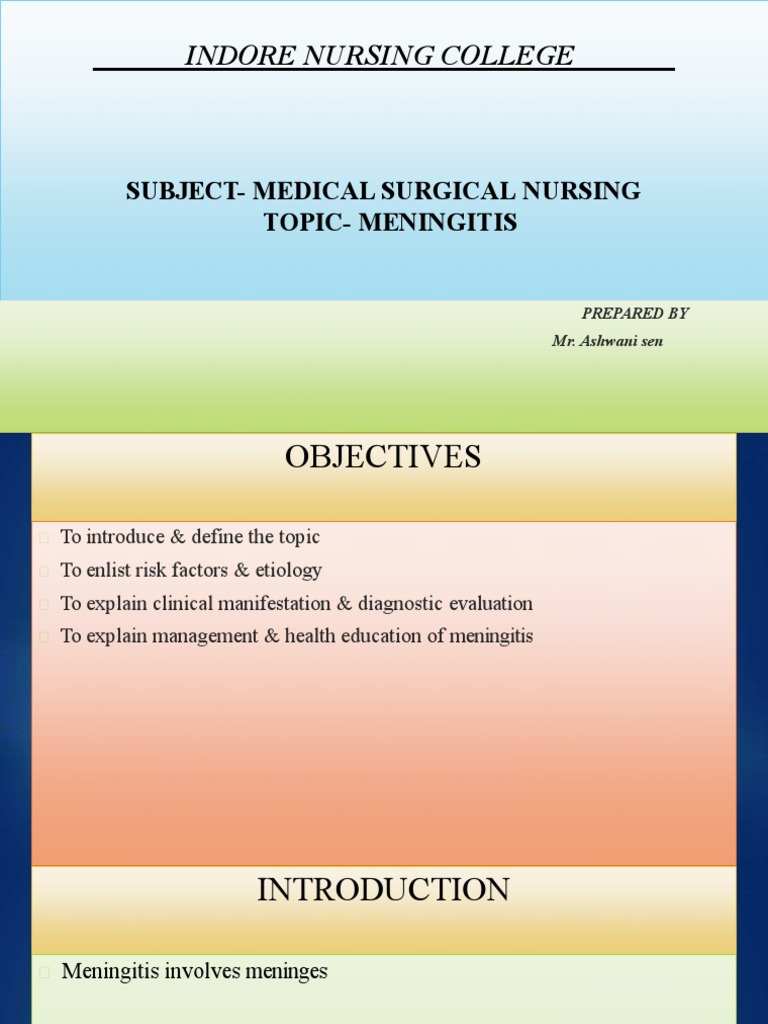 INDORE NURSING COLLEGE

SUBJECT- MEDICAL SURGICAL NURSING
TOPIC- MENINGITIS

PREPARED BY
Mr. Ashwani sen

OBJECTIVES

To introduce & define the topic
To enlist risk factors & etiology
To explain clinical manifestation & diagnostic evaluation
To explain management & health education of meningitis

INTRODUCTION

Meningitis involves meninges